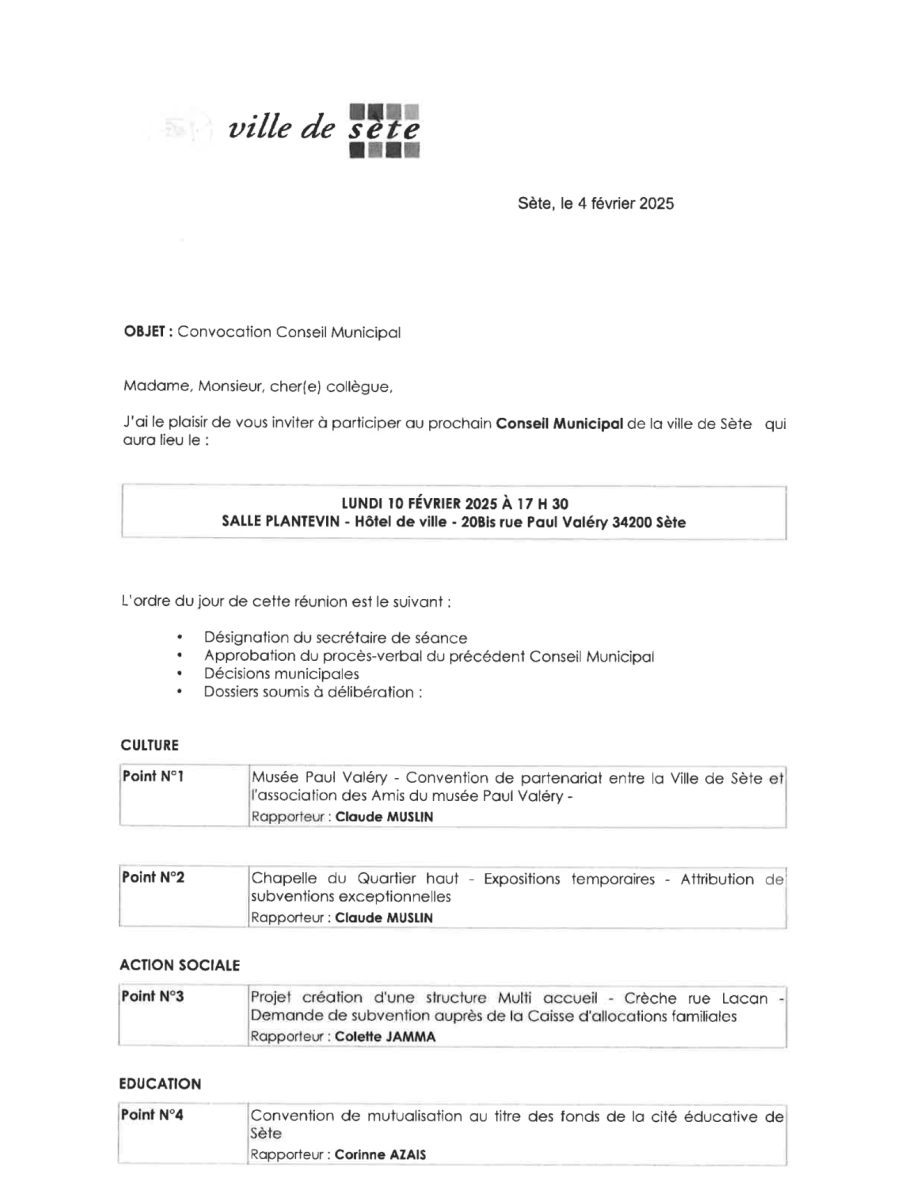 ville de sète

Sète, le 4 février 2025

OBJET : Convocation Conseil Municipal

Madame, Monsieur, cher(e) collègue,

J'ai le plaisir de vous inviter à participer au prochain Conseil Municipal de la ville de Sète qui aura lieu le :

LUNDI 10 FÉVRIER 2025 À 17 H 30
SALLE PLANTEVIN - Hôtel de ville - 20Bis rue Paul Valéry 34200 Sète

L'ordre du jour de cette réunion est le suivant :

• Désignation du secrétaire de séance
• Approbation du procès-verbal du précédent Conseil Municipal
• Décisions municipales
• Dossiers soumis à délibération :

CULTURE

| Point N°1 | Musée Paul Valéry - Convention de partenariat entre la Ville de Sète et l'association des Amis du musée Paul Valéry - Rapporteur : Claude MUSLIN |
|---|---|

| Point N°2 | Chapelle du Quartier haut - Expositions temporaires - Attribution de subventions exceptionnelles Rapporteur : Claude MUSLIN |
|---|---|

ACTION SOCIALE

| Point N°3 | Projet création d'une structure Multi accueil - Crèche rue Lacan - Demande de subvention auprès de la Caisse d'allocations familiales Rapporteur : Colette JAMMA |
|---|---|

EDUCATION

| Point N°4 | Convention de mutualisation au titre des fonds de la cité éducative de Sète Rapporteur : Corinne AZAIS |
|---|---|